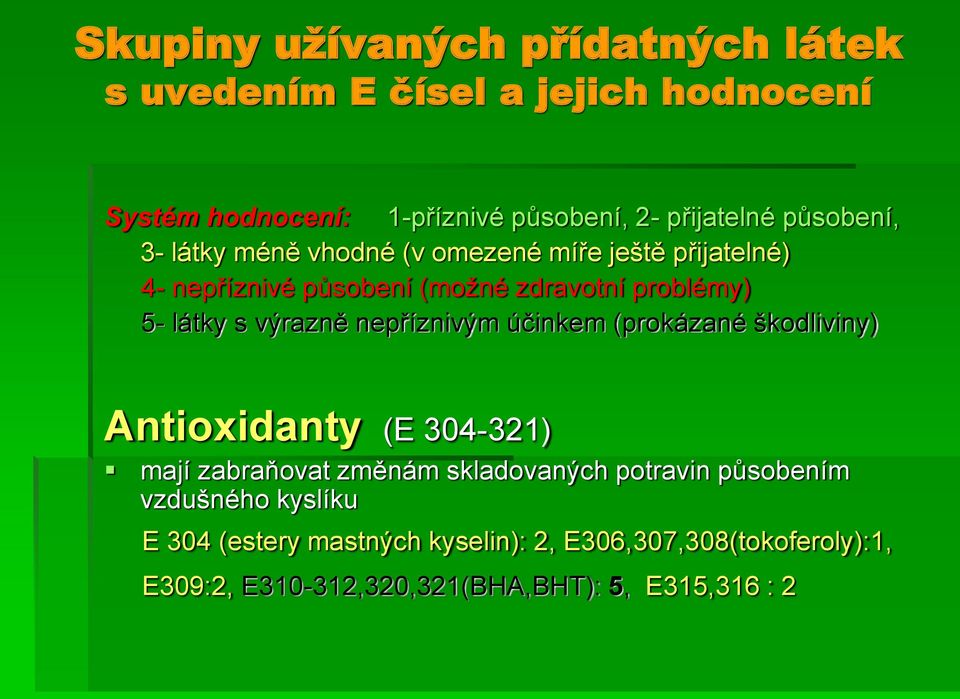 Skupiny užívaných přídatných látek s uvedením E čísel a jejich hodnocení

Systém hodnocení: 1-příznivé působení, 2- přijatelné působení, 3- látky méně vhodné (v omezené míře ještě přijatelné)
4- nepříznivé působení (možné zdravotní problémy)
5- látky s výrazně nepříznivým účinkem (prokázané škodliviny)

Antioxidanty (E 304-321)

▪ mají zabraňovat změnám skladovaných potravin působením vzdušného kyslíku

E 304 (estery mastných kyselin): 2, E306,307,308(tokoferoly):1,

E309:2, E310-312,320,321(BHA,BHT): 5, E315,316 : 2